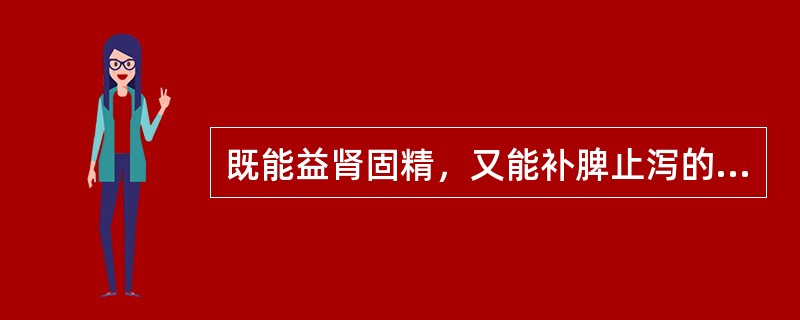 既能益肾固精，又能补脾止泻的...